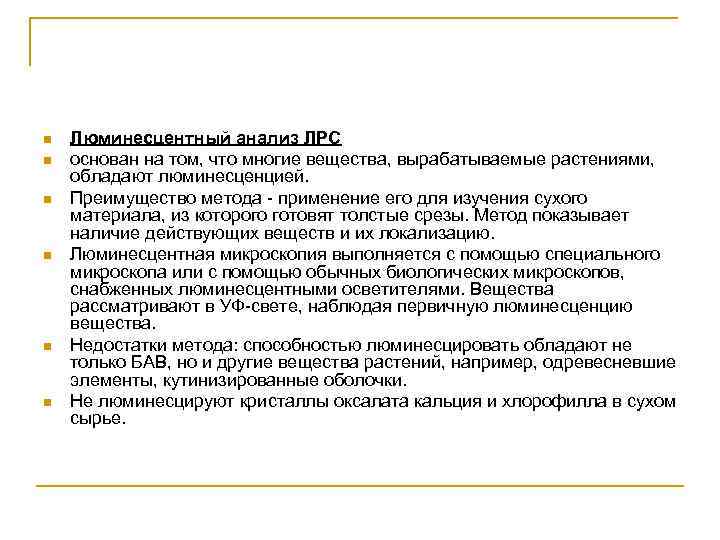 Люминесцентный анализ ЛРС

основан на том, что многие вещества, вырабатываемые растениями, обладают люминесценцией.

Преимущество метода - применение его для изучения сухого материала, из которого готовят толстые срезы. Метод показывает наличие действующих веществ и их локализацию.

Люминесцентная микроскопия выполняется с помощью специального микроскопа или с помощью обычных биологических микроскопов, снабженных люминесцентными осветителями. Вещества рассматривают в УФ-свете, наблюдая первичную люминесценцию вещества.

Недостатки метода: способностью люминесцировать обладают не только БАВ, но и другие вещества растений, например, одревесневшие элементы, кутинизированные оболочки.

Не люминесцируют кристаллы оксалата кальция и хлорофилла в сухом сырье.